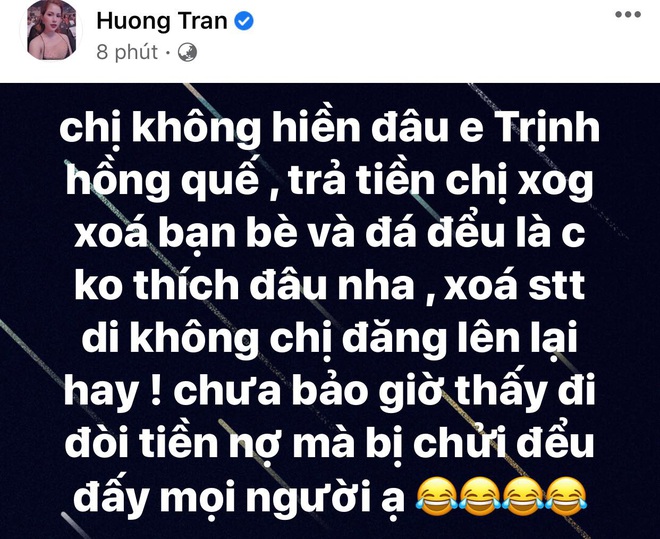 Huong Tran
8 phút ·

chị không hiền đâu e Trịnh hồng quế , trả tiền chị xog xoá bạn bè và đá đểu là c ko thích đâu nha , xoá stt di không chị đăng lên lại hay ! chưa bảo giờ thấy đi đòi tiền nợ mà bị chửi đểu đấy mọi người ạ 😂😂😂😂